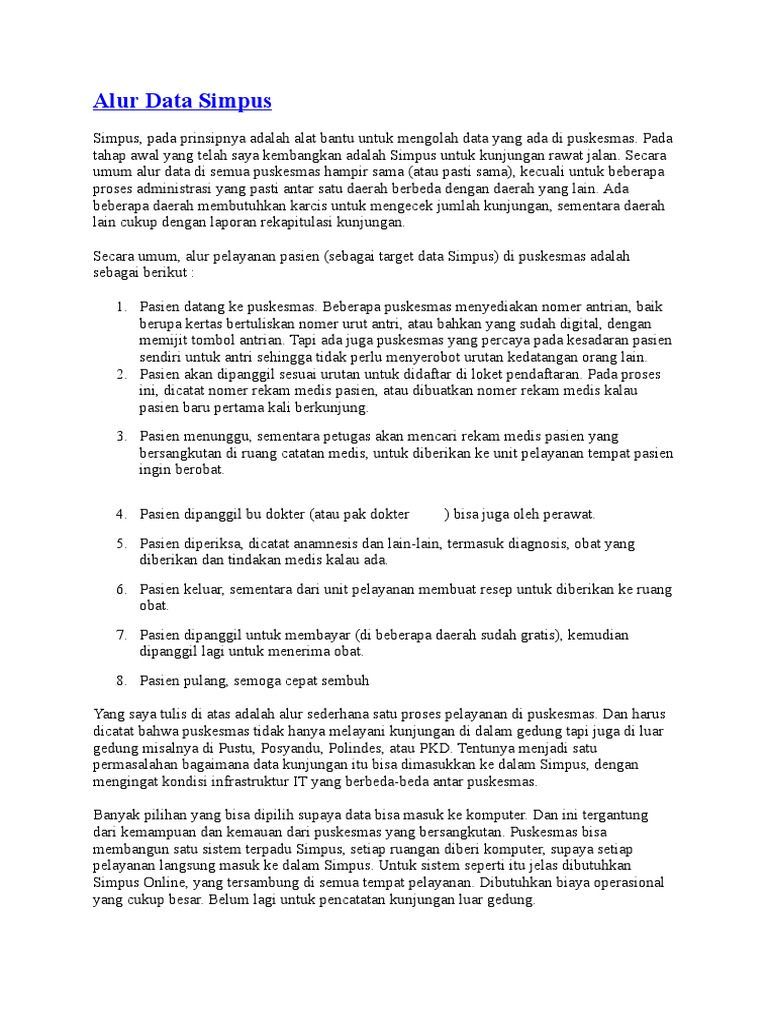 Alur Data Simpus

Simpus, pada prinsipnya adalah alat bantu untuk mengolah data yang ada di puskesmas. Pada tahap awal yang telah saya kembangkan adalah Simpus untuk kunjungan rawat jalan. Secara umum alur data di semua puskesmas hampir sama (atau pasti sama), kecuali untuk beberapa proses administrasi yang pasti antar satu daerah berbeda dengan daerah yang lain. Ada beberapa daerah membutuhkan karcis untuk mengecek jumlah kunjungan, sementara daerah lain cukup dengan laporan rekapitulasi kunjungan.

Secara umum, alur pelayanan pasien (sebagai target data Simpus) di puskesmas adalah sebagai berikut :

1. Pasien datang ke puskesmas. Beberapa puskesmas menyediakan nomer antrian, baik berupa kertas bertuliskan nomer urut antri, atau bahkan yang sudah digital, dengan memijit tombol antrian. Tapi ada juga puskesmas yang percaya pada kesadaran pasien sendiri untuk antri sehingga tidak perlu menyerobot urutan kedatangan orang lain.
2. Pasien akan dipanggil sesuai urutan untuk didaftar di loket pendaftaran. Pada proses ini, dicatat nomer rekam medis pasien, atau dibuatkan nomer rekam medis kalau pasien baru pertama kali berkunjung.
3. Pasien menunggu, sementara petugas akan mencari rekam medis pasien yang bersangkutan di ruang catatan medis, untuk diberikan ke unit pelayanan tempat pasien ingin berobat.

4. Pasien dipanggil bu dokter (atau pak dokter ) bisa juga oleh perawat.
5. Pasien diperiksa, dicatat anamnesis dan lain-lain, termasuk diagnosis, obat yang diberikan dan tindakan medis kalau ada.
6. Pasien keluar, sementara dari unit pelayanan membuat resep untuk diberikan ke ruang obat.
7. Pasien dipanggil untuk membayar (di beberapa daerah sudah gratis), kemudian dipanggil lagi untuk menerima obat.
8. Pasien pulang, semoga cepat sembuh

Yang saya tulis di atas adalah alur sederhana satu proses pelayanan di puskesmas. Dan harus dicatat bahwa puskesmas tidak hanya melayani kunjungan di dalam gedung tapi juga di luar gedung misalnya di Pustu, Posyandu, Polindes, atau PKD. Tentunya menjadi satu permasalahan bagaimana data kunjungan itu bisa dimasukkan ke dalam Simpus, dengan mengingat kondisi infrastruktur IT yang berbeda-beda antar puskesmas.

Banyak pilihan yang bisa dipilih supaya data bisa masuk ke komputer. Dan ini tergantung dari kemampuan dan kemauan dari puskesmas yang bersangkutan. Puskesmas bisa membangun satu sistem terpadu Simpus, setiap ruangan diberi komputer, supaya setiap pelayanan langsung masuk ke dalam Simpus. Untuk sistem seperti itu jelas dibutuhkan Simpus Online, yang tersambung di semua tempat pelayanan. Dibutuhkan biaya operasional yang cukup besar. Belum lagi untuk pencatatan kunjungan luar gedung.